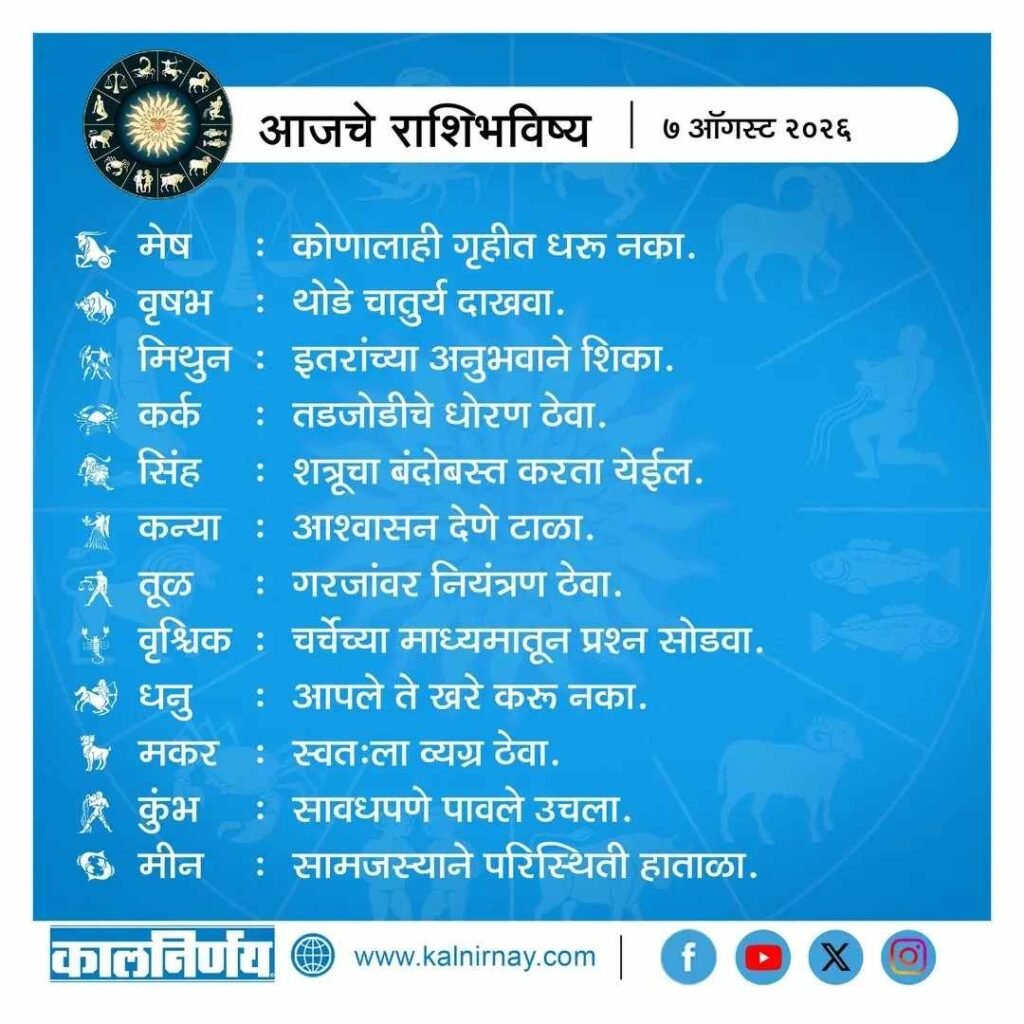 आजचे राशिभविष्य | ७ ऑगस्ट २०२६

मेष : कोणालाही गृहीत धरू नका.
वृषभ : थोडे चातुर्य दाखवा.
मिथुन : इतरांच्या अनुभवाने शिका.
कर्क : तडजोडीचे धोरण ठेवा.
सिंह : शत्रूचा बंदोबस्त करता येईल.
कन्या : आश्वासन देणे टाळा.
तूळ : गरजांवर नियंत्रण ठेवा.
वृश्चिक : चर्चेच्या माध्यमातून प्रश्न सोडवा.
धनु : आपले ते खरे करू नका.
मकर : स्वतःला व्यग्र ठेवा.
कुंभ : सावधपणे पावले उचला.
मीन : सामजस्याने परिस्थिती हाताळा.

कालनिर्णय www.kalnirnay.com